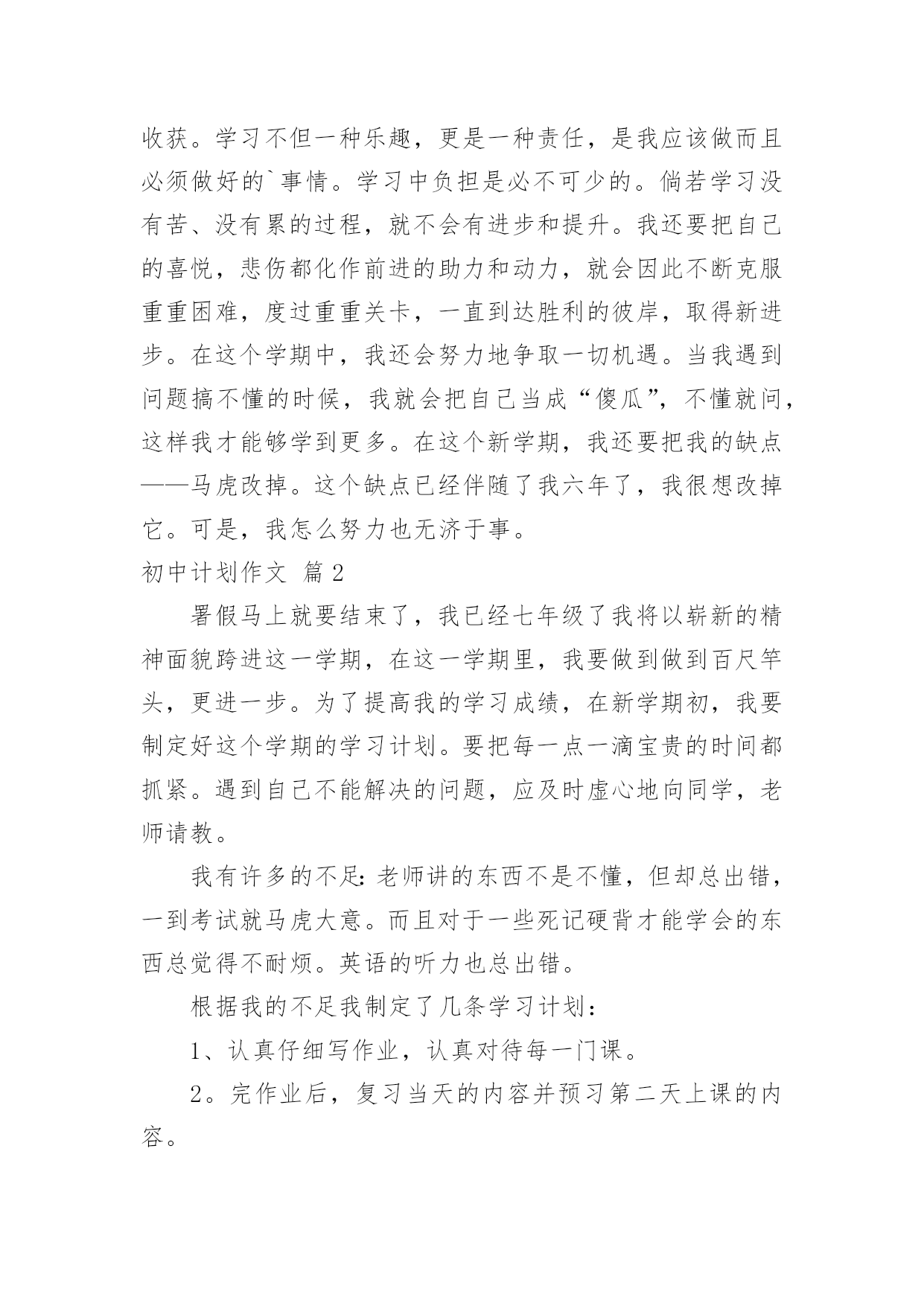 收获。学习不但一种乐趣，更是一种责任，是我应该做而且必须做好的`事情。学习中负担是必不可少的。倘若学习没有苦、没有累的过程，就不会有进步和提升。我还要把自己的喜悦，悲伤都化作前进的助力和动力，就会因此不断克服重重困难，度过重重关卡，一直到达胜利的彼岸，取得新进步。在这个学期中，我还会努力地争取一切机遇。当我遇到问题搞不懂的时候，我就会把自己当成“傻瓜”，不懂就问，这样我才能够学到更多。在这个新学期，我还要把我的缺点——马虎改掉。这个缺点已经伴随了我六年了，我很想改掉它。可是，我怎么努力也无济于事。

初中计划作文 篇2

署假马上就要结束了，我已经七年级了我将以崭新的精神面貌跨进这一学期，在这一学期里，我要做到做到百尺竿头，更进一步。为了提高我的学习成绩，在新学期初，我要制定好这个学期的学习计划。要把每一点一滴宝贵的时间都抓紧。遇到自己不能解决的问题，应及时虚心地向同学，老师请教。

我有许多的不足：老师讲的东西不是不懂，但却总出错，一到考试就马虎大意。而且对于一些死记硬背才能学会的东西总觉得不耐烦。英语的听力也总出错。

根据我的不足我制定了几条学习计划：

1、认真仔细写作业，认真对待每一门课。

2。完作业后，复习当天的内容并预习第二天上课的内容。